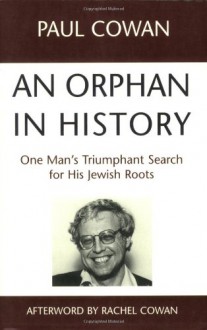 PAUL COWAN

AN ORPHAN IN HISTORY

One Man's Triumphant Search for His Jewish Roots

AFTERWORD BY RACHEL COWAN